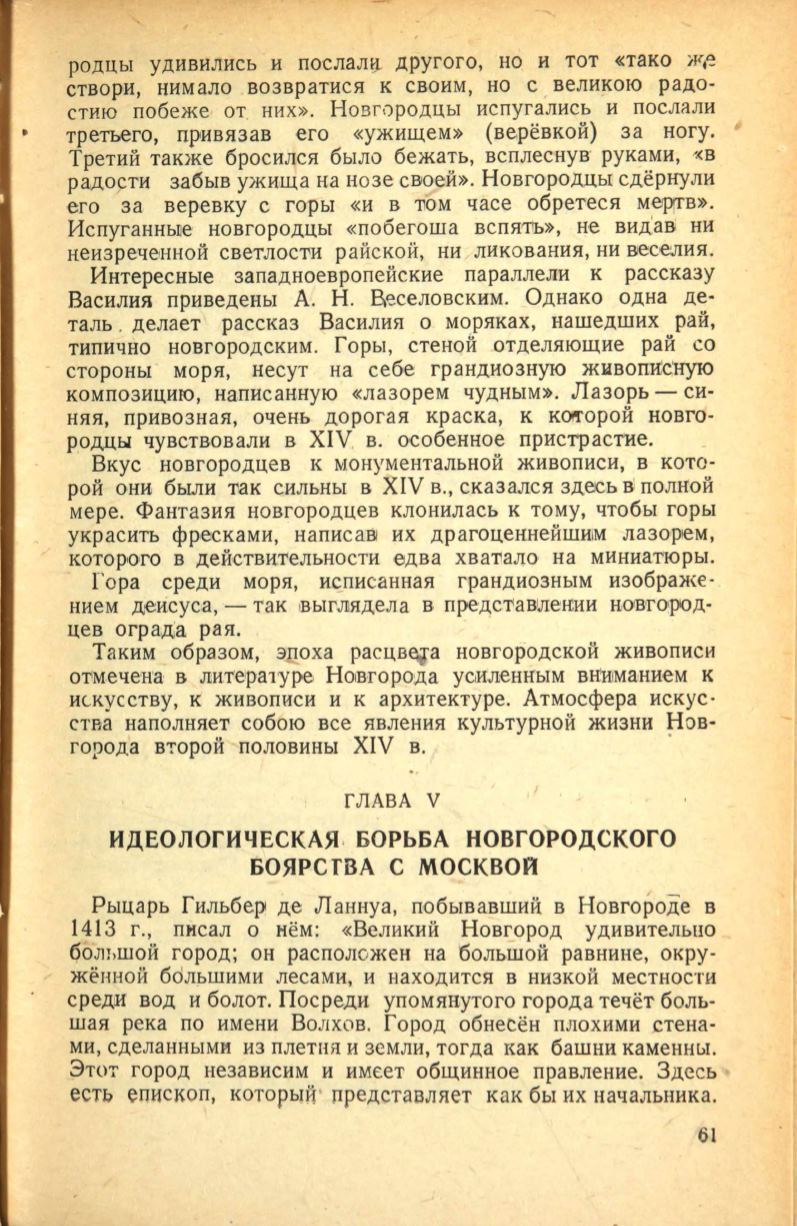 родцы удивились и послали другого, но и тот «тако же створи, нимало возвратися к своим, но с великою радостию побеже от них». Новгородцы испугались и послали третьего, привязав его «ужищем» (верёвкой) за ногу. Третий также бросился было бежать, всплеснув руками, «в радости забыв ужища на нозе своей». Новгородцы сдёрнули его за веревку с горы «и в том часе обретеся мертв». Испуганные новгородцы «побегоша вспять», не видав ни неизреченной светлости райской, ни ликования, ни веселия.

Интересные западноевропейские параллели к рассказу Василия приведены А. Н. Веселовским. Однако одна деталь делает рассказ Василия о моряках, нашедших рай, типично новгородским. Горы, стеной отделяющие рай со стороны моря, несут на себе грандиозную живописную композицию, написанную «лазорем чудным». Лазорь — синяя, привозная, очень дорогая краска, к которой новгородцы чувствовали в XIV в. особенное пристрастие.

Вкус новгородцев к монументальной живописи, в которой они были так сильны в XIV в., сказался здесь в полной мере. Фантазия новгородцев клонилась к тому, чтобы горы украсить фресками, написав их драгоценнейшим лазорем, которого в действительности едва хватало на миниатюры.

Гора среди моря, исписанная грандиозным изображением деисуса, — так выглядела в представлении новгородцев ограда рая.

Таким образом, эпоха расцвета новгородской живописи отмечена в литературе Новгорода усиленным вниманием к искусству, к живописи и к архитектуре. Атмосфера искусства наполняет собою все явления культурной жизни Новгорода второй половины XIV в.

ГЛАВА V

ИДЕОЛОГИЧЕСКАЯ БОРЬБА НОВГОРОДСКОГО БОЯРСТВА С МОСКВОЙ

Рыцарь Гильбер де Ланнуа, побывавший в Новгороде в 1413 г., писал о нём: «Великий Новгород удивительно большой город; он расположен на большой равнине, окружённой большими лесами, и находится в низкой местности среди вод и болот. Посреди упомянутого города течёт большая река по имени Волхов. Город обнесён плохими стенами, сделанными из плетня и земли, тогда как башни каменны. Этот город независим и имеет общинное правление. Здесь есть епископ, который представляет как бы их начальника.

61